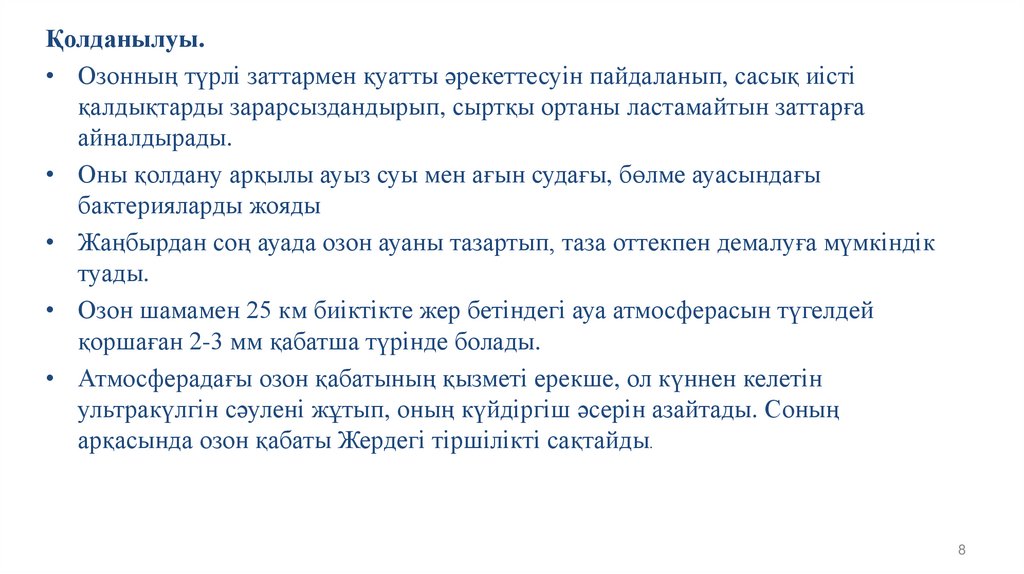 Қолданылуы.

• Озонның түрлі заттармен қуатты әрекеттесуін пайдаланып, сасық иісті қалдықтарды зарарсыздандырып, сыртқы ортаны ластамайтын заттарға айналдырады.

• Оны қолдану арқылы ауыз суы мен ағын судағы, бөлме ауасындағы бактерияларды жояды

• Жаңбырдан соң ауада озон ауаны тазартып, таза оттекпен демалуға мүмкіндік туады.

• Озон шамамен 25 км биіктікте жер бетіндегі ауа атмосферасын түгелдей қоршаған 2-3 мм қабатша түрінде болады.

• Атмосферадағы озон қабатының қызметі ерекше, ол күннен келетін ультракүлгін сәулені жұтып, оның күйдіргіш әсерін азайтады. Соның арқасында озон қабаты Жердегі тіршілікті сақтайды.

8